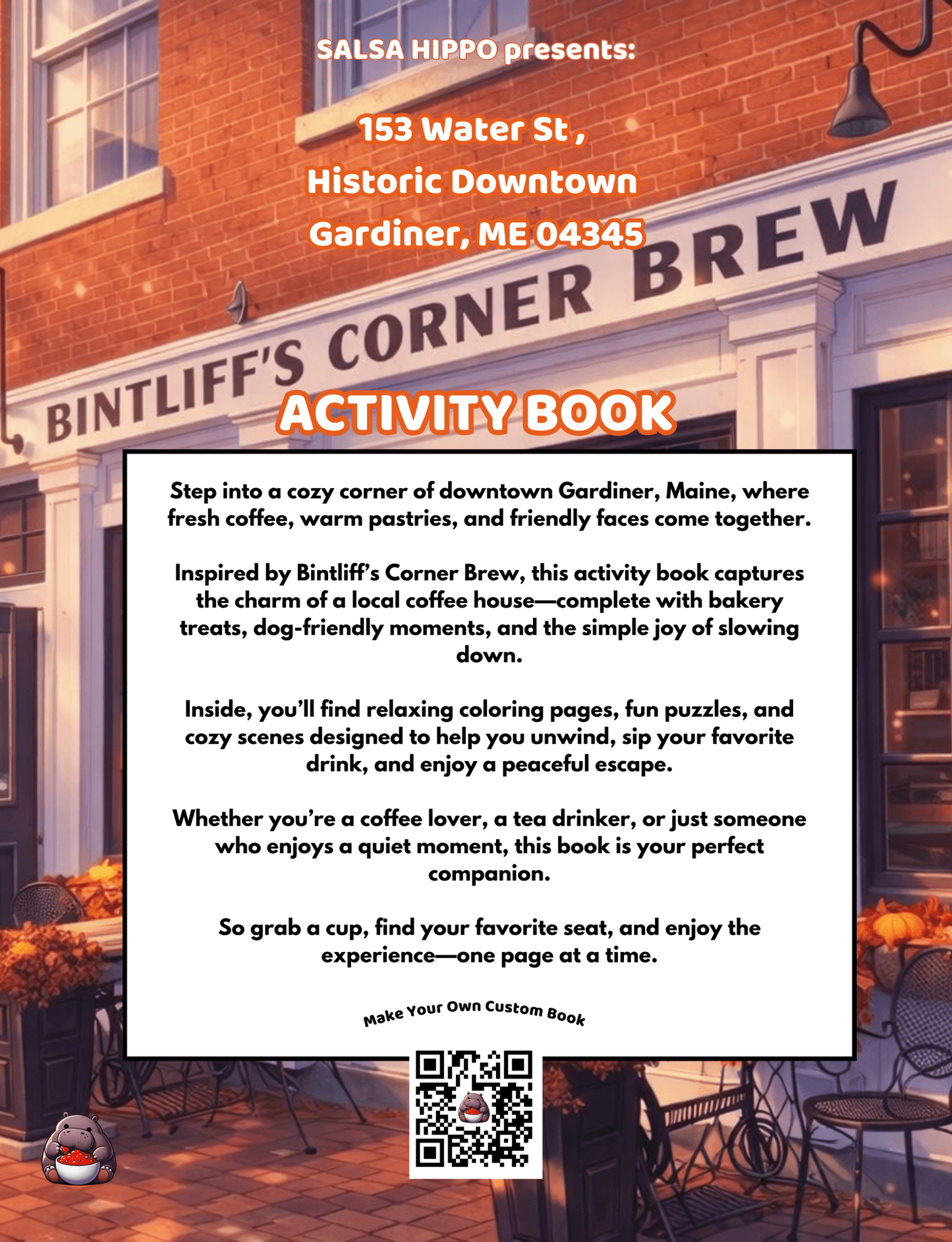 SALSA HIPPO presents:

153 Water St ,
Historic Downtown
Gardiner, ME 04345

BINTLIFF'S CORNER BREW

ACTIVITY BOOK

Step into a cozy corner of downtown Gardiner, Maine, where fresh coffee, warm pastries, and friendly faces come together.

Inspired by Bintliff's Corner Brew, this activity book captures the charm of a local coffee house—complete with bakery treats, dog-friendly moments, and the simple joy of slowing down.

Inside, you'll find relaxing coloring pages, fun puzzles, and cozy scenes designed to help you unwind, sip your favorite drink, and enjoy a peaceful escape.

Whether you're a coffee lover, a tea drinker, or just someone who enjoys a quiet moment, this book is your perfect companion.

So grab a cup, find your favorite seat, and enjoy the experience—one page at a time.

Make Your Own Custom Book